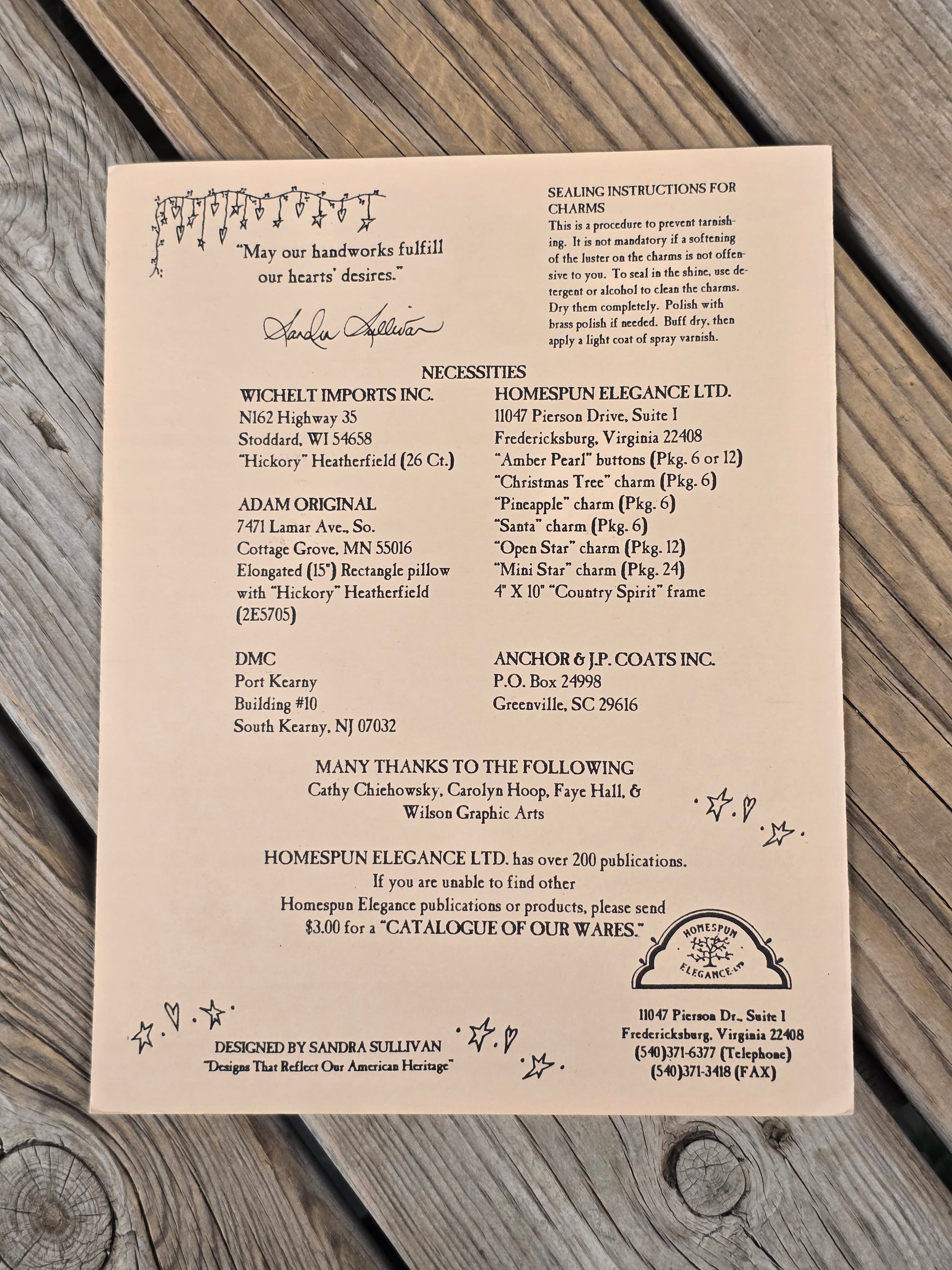 "May our handworks fulfill our hearts' desires."

Sandra Sullivan

SEALING INSTRUCTIONS FOR CHARMS
This is a procedure to prevent tarnishing. It is not mandatory if a softening of the luster on the charms is not offensive to you. To seal in the shine, use detergent or alcohol to clean the charms. Dry them completely. Polish with brass polish if needed. Buff dry, then apply a light coat of spray varnish.

NECESSITIES

WICHELT IMPORTS INC.
N162 Highway 35
Stoddard, WI 54658
"Hickory" Heatherfield (26 Ct.)

ADAM ORIGINAL
7471 Lamar Ave., So.
Cottage Grove, MN 55016
Elongated (15") Rectangle pillow with "Hickory" Heatherfield (2E5705)

DMC
Port Kearny
Building #10
South Kearny, NJ 07032

HOMESPUN ELEGANCE LTD.
11047 Pierson Drive, Suite I
Fredericksburg, Virginia 22408
"Amber Pearl" buttons (Pkg. 6 or 12)
"Christmas Tree" charm (Pkg. 6)
"Pineapple" charm (Pkg. 6)
"Santa" charm (Pkg. 6)
"Open Star" charm (Pkg. 12)
"Mini Star" charm (Pkg. 24)
4" X 10" "Country Spirit" frame

ANCHOR & J.P. COATS INC.
P.O. Box 24998
Greenville, SC 29616

MANY THANKS TO THE FOLLOWING
Cathy Chiehowsky, Carolyn Hoop, Faye Hall, &
Wilson Graphic Arts

HOMESPUN ELEGANCE LTD. has over 200 publications.
If you are unable to find other
Homespun Elegance publications or products, please send
$3.00 for a "CATALOGUE OF OUR WARES."

HOMESPUN
ELEGANCE LTD

DESIGNED BY SANDRA SULLIVAN
"Designs That Reflect Our American Heritage"

11047 Pierson Dr., Suite I
Fredericksburg, Virginia 22408
(540)371-6377 (Telephone)
(540)371-3418 (FAX)